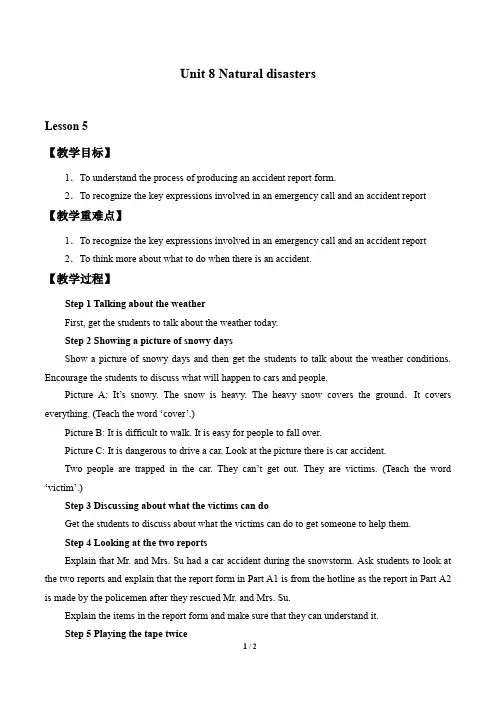 Unit 8 Natural disasters

Lesson 5

【教学目标】

1. To understand the process of producing an accident report form.

2. To recognize the key expressions involved in an emergency call and an accident report

【教学重难点】

1. To recognize the key expressions involved in an emergency call and an accident report

2. To think more about what to do when there is an accident.

【教学过程】

Step 1 Talking about the weather

First, get the students to talk about the weather today.

Step 2 Showing a picture of snowy days

Show a picture of snowy days and then get the students to talk about the weather conditions. Encourage the students to discuss what will happen to cars and people.

Picture A: It's snowy. The snow is heavy. The heavy snow covers the ground. It covers everything. (Teach the word 'cover'.)

Picture B: It is difficult to walk. It is easy for people to fall over.

Picture C: It is dangerous to drive a car. Look at the picture there is car accident.

Two people are trapped in the car. They can't get out. They are victims. (Teach the word 'victim'.)

Step 3 Discussing about what the victims can do

Get the students to discuss about what the victims can do to get someone to help them.

Step 4 Looking at the two reports

Explain that Mr. and Mrs. Su had a car accident during the snowstorm. Ask students to look at the two reports and explain that the report form in Part A1 is from the hotline as the report in Part A2 is made by the policemen after they rescued Mr. and Mrs. Su.

Explain the items in the report form and make sure that they can understand it.

Step 5 Playing the tape twice

1 / 2